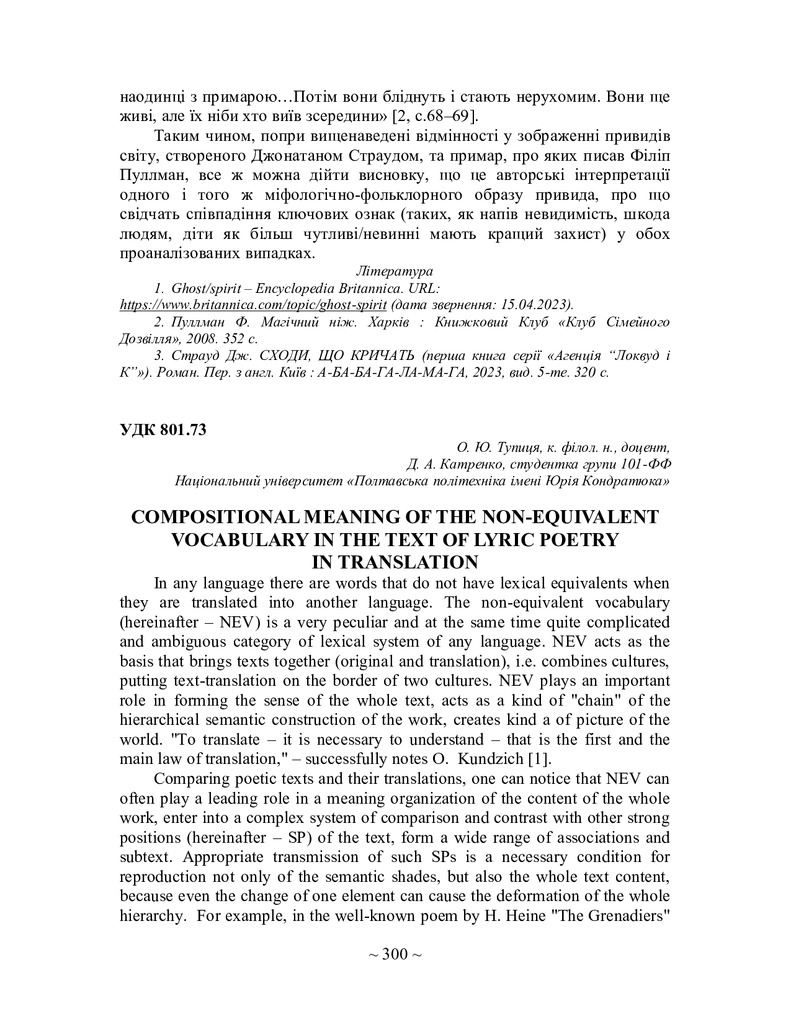 наодинці з примарою…Потім вони бліднуть і стають нерухомим. Вони ще живі, але їх ніби хто виїв зсередини» [2, с.68–69].

Таким чином, попри вищенаведені відмінності у зображенні привидів світу, створеного Джонатаном Страудом, та примар, про яких писав Філіп Пуллман, все ж можна дійти висновку, що це авторські інтерпретації одного і того ж міфологічно-фольклорного образу привида, про що свідчать співпадіння ключових ознак (таких, як напів невидимість, шкода людям, діти як більш чутливі/невинні мають кращий захист) у обох проаналізованих випадках.

Література

1. Ghost/spirit – Encyclopedia Britannica. URL: https://www.britannica.com/topic/ghost-spirit (дата звернення: 15.04.2023).

2. Пуллман Ф. Магічний ніж. Харків : Книжковий Клуб «Клуб Сімейного Дозвілля», 2008. 352 с.

3. Страуд Дж. СХОДИ, ЩО КРИЧАТЬ (перша книга серії «Агенція "Локвуд і К"»). Роман. Пер. з англ. Київ : А-БА-БА-ГА-ЛА-МА-ГА, 2023, вид. 5-те. 320 с.

УДК 801.73

О. Ю. Тупиця, к. філол. н., доцент,
Д. А. Катренко, студентка групи 101-ФФ
Національний університет «Полтавська політехніка імені Юрія Кондратюка»

COMPOSITIONAL MEANING OF THE NON-EQUIVALENT VOCABULARY IN THE TEXT OF LYRIC POETRY IN TRANSLATION

In any language there are words that do not have lexical equivalents when they are translated into another language. The non-equivalent vocabulary (hereinafter – NEV) is a very peculiar and at the same time quite complicated and ambiguous category of lexical system of any language. NEV acts as the basis that brings texts together (original and translation), i.e. combines cultures, putting text-translation on the border of two cultures. NEV plays an important role in forming the sense of the whole text, acts as a kind of "chain" of the hierarchical semantic construction of the work, creates kind a of picture of the world. "To translate – it is necessary to understand – that is the first and the main law of translation," – successfully notes O. Kundzich [1].

Comparing poetic texts and their translations, one can notice that NEV can often play a leading role in a meaning organization of the content of the whole work, enter into a complex system of comparison and contrast with other strong positions (hereinafter – SP) of the text, form a wide range of associations and subtext. Appropriate transmission of such SPs is a necessary condition for reproduction not only of the semantic shades, but also the whole text content, because even the change of one element can cause the deformation of the whole hierarchy. For example, in the well-known poem by H. Heine "The Grenadiers"

~ 300 ~